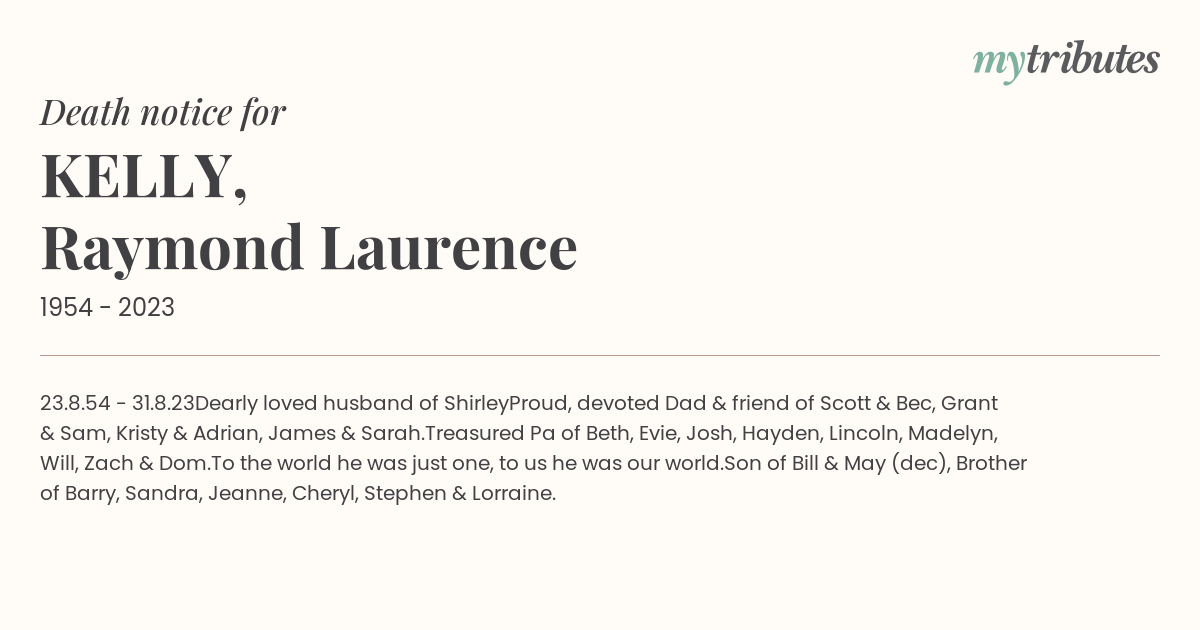 mytributes

Death notice for

KELLY,
Raymond Laurence

1954 - 2023

23.8.54 - 31.8.23Dearly loved husband of ShirleyProud, devoted Dad & friend of Scott & Bec, Grant & Sam, Kristy & Adrian, James & Sarah.Treasured Pa of Beth, Evie, Josh, Hayden, Lincoln, Madelyn, Will, Zach & Dom.To the world he was just one, to us he was our world.Son of Bill & May (dec), Brother of Barry, Sandra, Jeanne, Cheryl, Stephen & Lorraine.